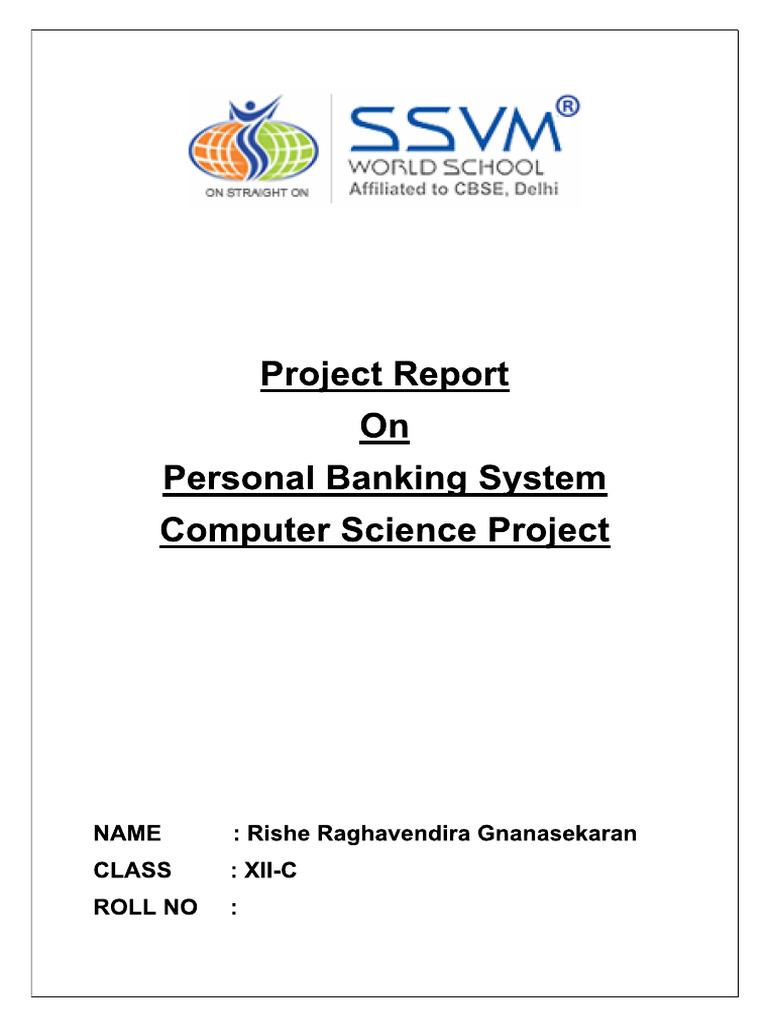 ON STRAIGHT ON

SSVM®
WORLD SCHOOL
Affiliated to CBSE, Delhi

Project Report
On
Personal Banking System
Computer Science Project

NAME : Rishe Raghavendira Gnanasekaran
CLASS : XII-C
ROLL NO :